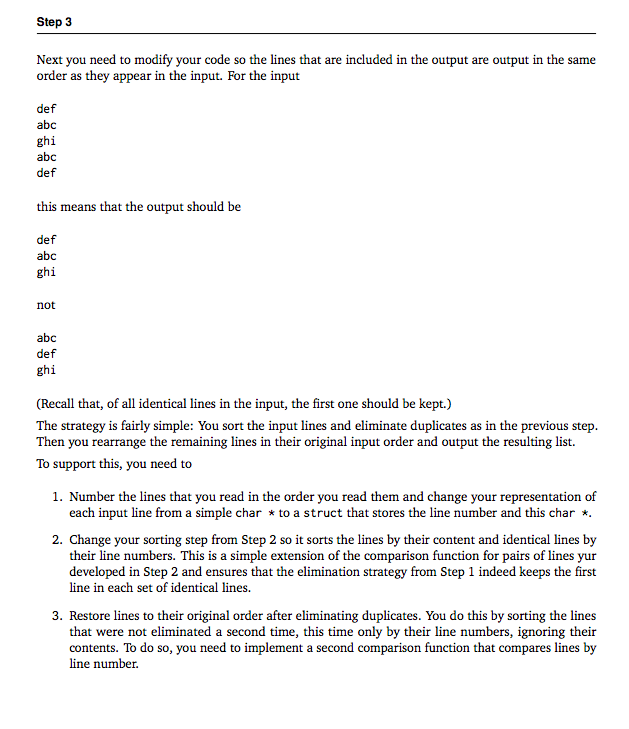 Step 3

Next you need to modify your code so the lines that are included in the output are output in the same order as they appear in the input. For the input

def
abc
ghi
abc
def

this means that the output should be

def
abc
ghi

not

abc
def
ghi

(Recall that, of all identical lines in the input, the first one should be kept.)

The strategy is fairly simple: You sort the input lines and eliminate duplicates as in the previous step. Then you rearrange the remaining lines in their original input order and output the resulting list.

To support this, you need to

1. Number the lines that you read in the order you read them and change your representation of each input line from a simple char * to a struct that stores the line number and this char *.

2. Change your sorting step from Step 2 so it sorts the lines by their content and identical lines by their line numbers. This is a simple extension of the comparison function for pairs of lines yur developed in Step 2 and ensures that the elimination strategy from Step 1 indeed keeps the first line in each set of identical lines.

3. Restore lines to their original order after eliminating duplicates. You do this by sorting the lines that were not eliminated a second time, this time only by their line numbers, ignoring their contents. To do so, you need to implement a second comparison function that compares lines by line number.